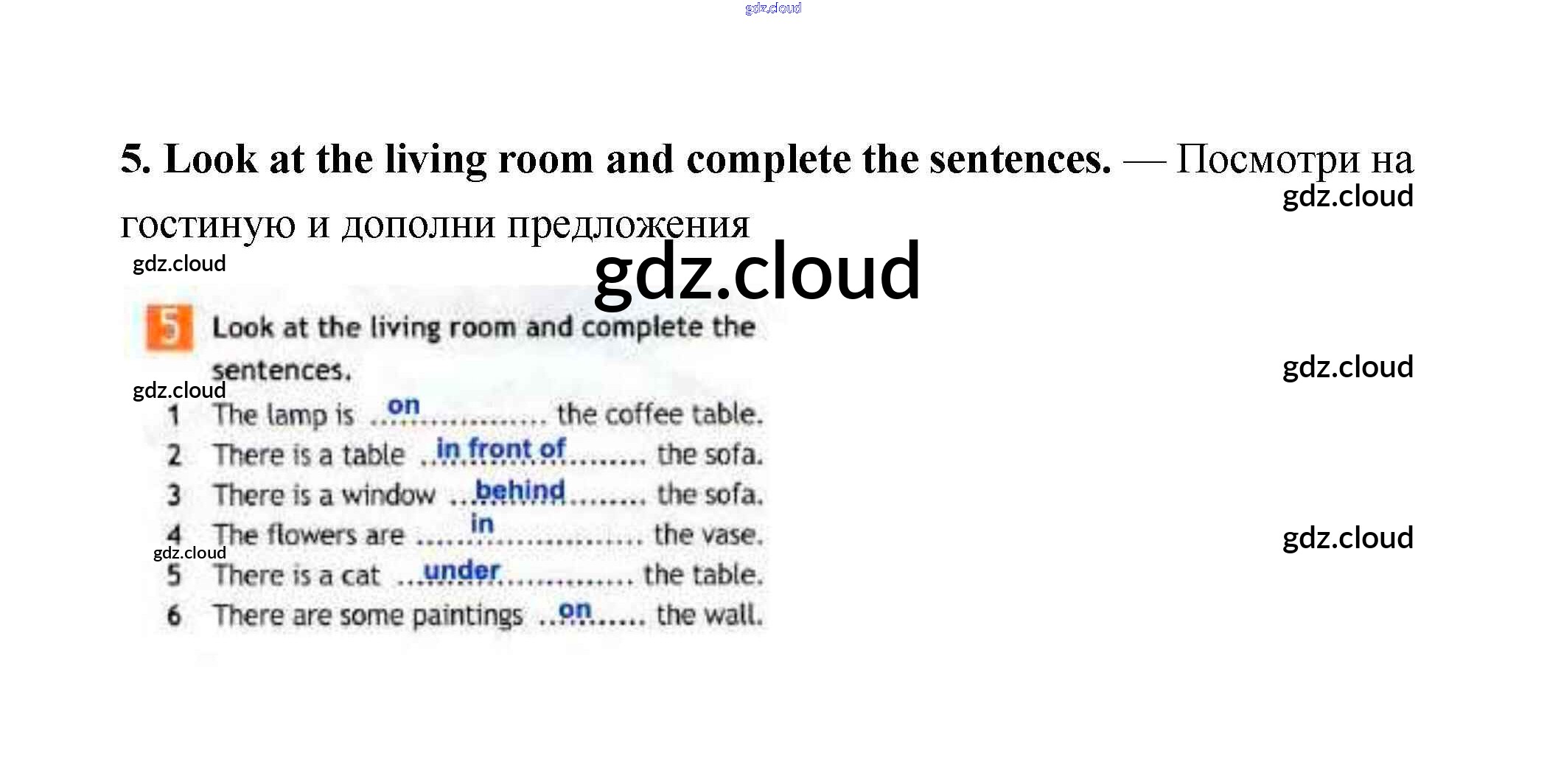 5. Look at the living room and complete the sentences. — Посмотри на гостиную и дополни предложения

5 Look at the living room and complete the sentences.

1 The lamp is on the coffee table.
2 There is a table in front of the sofa.
3 There is a window behind the sofa.
4 The flowers are in the vase.
5 There is a cat under the table.
6 There are some paintings on the wall.

gdz.cloud